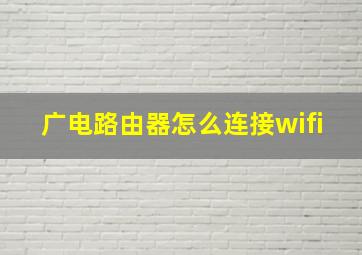 广电路由器怎么连接wifi